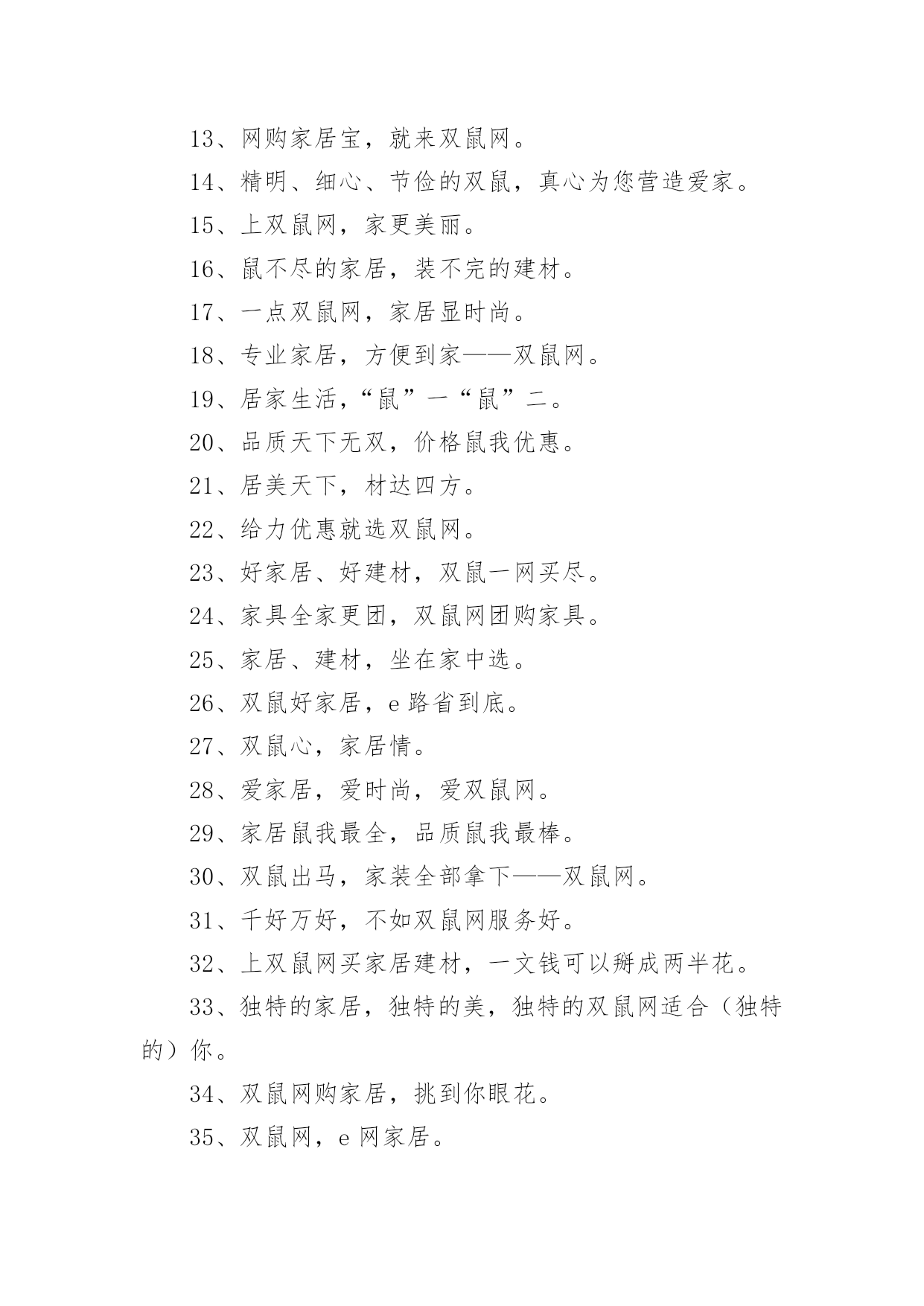 13、网购家居宝，就来双鼠网。

14、精明、细心、节俭的双鼠，真心为您营造爱家。

15、上双鼠网，家更美丽。

16、鼠不尽的家居，装不完的建材。

17、一点双鼠网，家居显时尚。

18、专业家居，方便到家——双鼠网。

19、居家生活，“鼠”一“鼠”二。

20、品质天下无双，价格鼠我优惠。

21、居美天下，材达四方。

22、给力优惠就选双鼠网。

23、好家居、好建材，双鼠一网买尽。

24、家具全家更团，双鼠网团购家具。

25、家居、建材，坐在家中选。

26、双鼠好家居，e 路省到底。

27、双鼠心，家居情。

28、爱家居，爱时尚，爱双鼠网。

29、家居鼠我最全，品质鼠我最棒。

30、双鼠出马，家装全部拿下——双鼠网。

31、千好万好，不如双鼠网服务好。

32、上双鼠网买家居建材，一文钱可以掰成两半花。

33、独特的家居，独特的美，独特的双鼠网适合（独特的）你。

34、双鼠网购家居，挑到你眼花。

35、双鼠网，e 网家居。